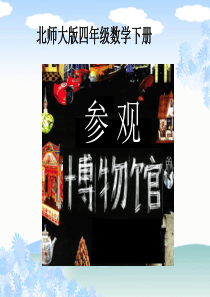 北师大版四年级数学下册

参观

博物馆